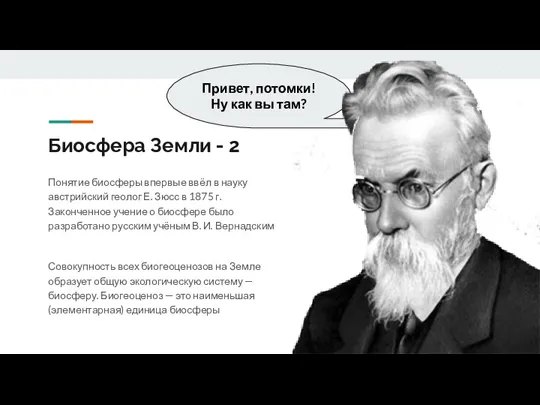 Привет, потомки!
Ну как вы там?

Биосфера Земли - 2

Понятие биосферы впервые ввёл в науку австрийский геолог Е. Зюсс в 1875 г. Законченное учение о биосфере было разработано русским учёным В. И. Вернадским

Совокупность всех биогеоценозов на Земле образует общую экологическую систему — биосферу. Биогеоценоз — это наименьшая (элементарная) единица биосферы